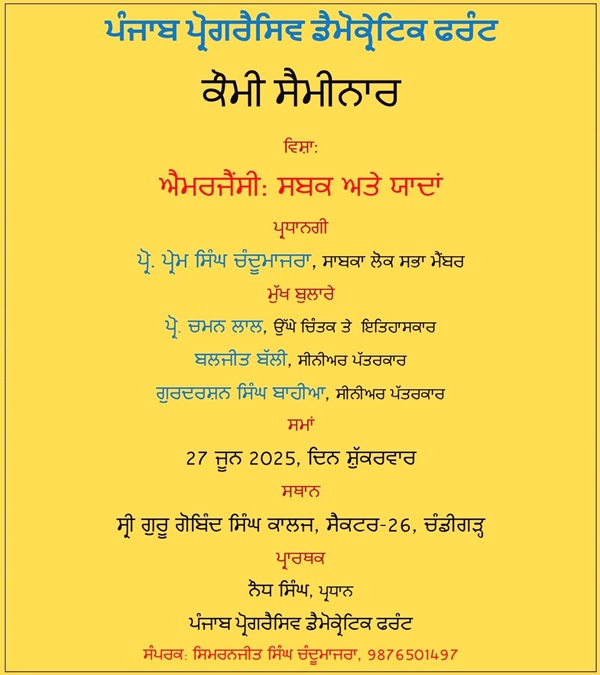 ਪੰਜਾਬ ਪ੍ਰੋਗਰੈਸਿਵ ਡੈਮੋਕ੍ਰੇਟਿਕ ਫਰੰਟ

ਕੌਮੀ ਸੈਮੀਨਾਰ

ਵਿਸ਼ਾ:

ਐਮਰਜੈਂਸੀ: ਸਬਕ ਅਤੇ ਯਾਦਾਂ

ਪ੍ਰਧਾਨਗੀ

ਪ੍ਰੋ. ਪ੍ਰੇਮ ਸਿੰਘ ਚੰਦੂਮਾਜਰਾ, ਸਾਬਕਾ ਲੋਕ ਸਭਾ ਮੈਂਬਰ

ਮੁੱਖ ਬੁਲਾਰੇ

ਪ੍ਰੋ. ਚਮਨ ਲਾਲ, ਉੱਘੇ ਚਿੰਤਕ ਤੇ ਇਤਿਹਾਸਕਾਰ

ਬਲਜੀਤ ਬੱਲੀ, ਸੀਨੀਅਰ ਪੱਤਰਕਾਰ

ਗੁਰਦਰਸ਼ਨ ਸਿੰਘ ਬਾਹੀਆ, ਸੀਨੀਅਰ ਪੱਤਰਕਾਰ

ਸਮਾਂ

27 ਜੂਨ 2025, ਦਿਨ ਸ਼ੁੱਕਰਵਾਰ

ਸਥਾਨ

ਸ੍ਰੀ ਗੁਰੂ ਗੋਬਿੰਦ ਸਿੰਘ ਕਾਲਜ, ਸੈਕਟਰ-26, ਚੰਡੀਗੜ੍ਹ

ਪ੍ਰਾਰਥਕ

ਨੌਧ ਸਿੰਘ, ਪ੍ਰਧਾਨ

ਪੰਜਾਬ ਪ੍ਰੋਗਰੈਸਿਵ ਡੈਮੋਕ੍ਰੇਟਿਕ ਫਰੰਟ

ਸੰਪਰਕ: ਸਿਮਰਨਜੀਤ ਸਿੰਘ ਚੰਦੂਮਾਜਰਾ, 9876501497